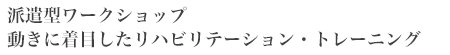 派遣型ワークショップ
動きに着目したリハビリテーション・トレーニング